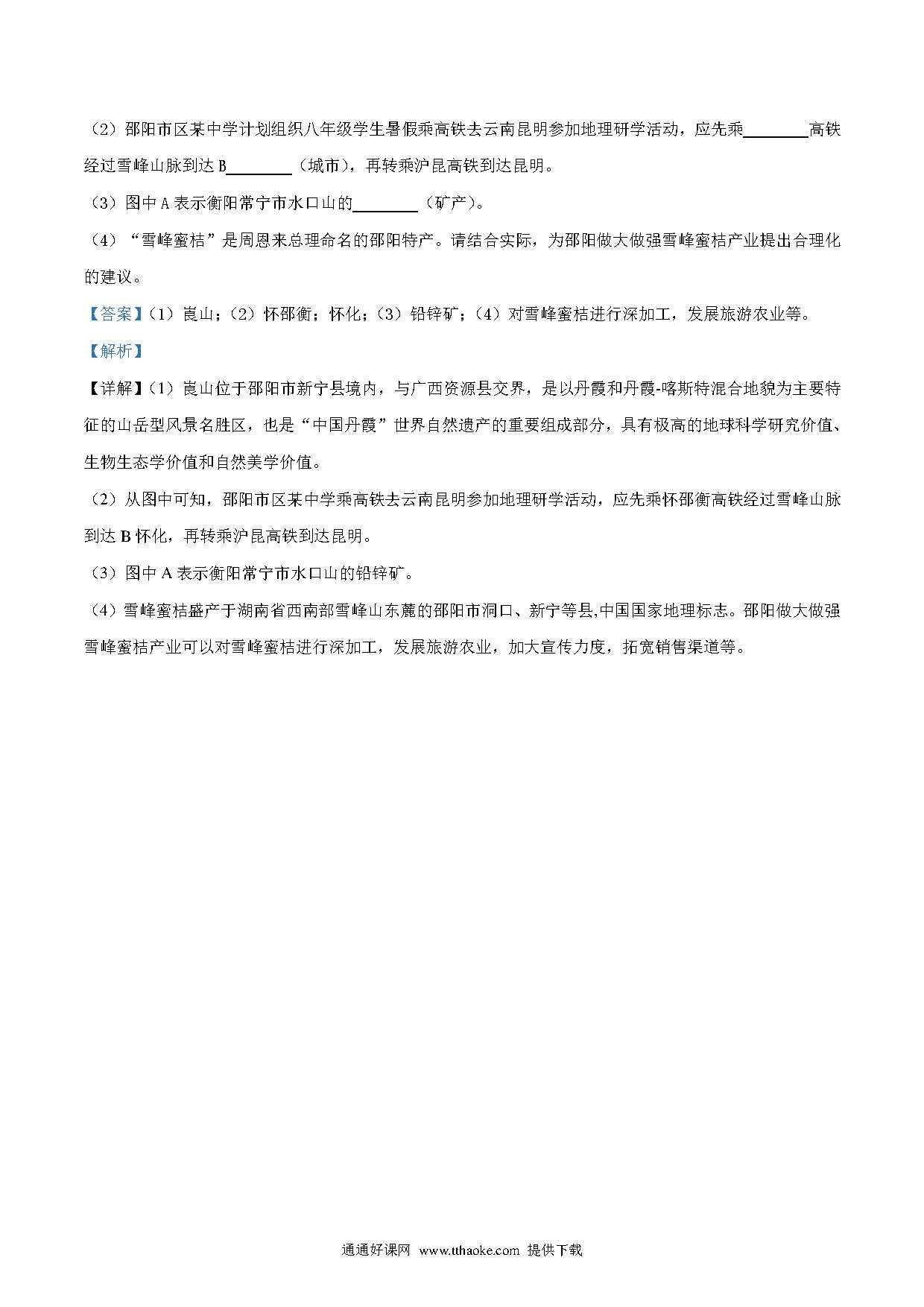 （2）邵阳市区某中学计划组织八年级学生暑假乘高铁去云南昆明参加地理研学活动，应先乘________高铁经过雪峰山脉到达 B________（城市），再转乘沪昆高铁到达昆明。

（3）图中 A 表示衡阳常宁市水口山的________（矿产）。

（4）“雪峰蜜桔”是周恩来总理命名的邵阳特产。请结合实际，为邵阳做大做强雪峰蜜桔产业提出合理化的建议。

【答案】（1）崀山；（2）怀邵衡；怀化；（3）铅锌矿；（4）对雪峰蜜桔进行深加工，发展旅游农业等。

【解析】

【详解】（1）崀山位于邵阳市新宁县境内，与广西资源县交界，是以丹霞和丹霞-喀斯特混合地貌为主要特征的山岳型风景名胜区，也是“中国丹霞”世界自然遗产的重要组成部分，具有极高的地球科学研究价值、生物生态学价值和自然美学价值。

（2）从图中可知，邵阳市区某中学乘高铁去云南昆明参加地理研学活动，应先乘怀邵衡高铁经过雪峰山脉到达 B 怀化，再转乘沪昆高铁到达昆明。

（3）图中 A 表示衡阳常宁市水口山的铅锌矿。

（4）雪峰蜜桔盛产于湖南省西南部雪峰山东麓的邵阳市洞口、新宁等县,中国国家地理标志。邵阳做大做强雪峰蜜桔产业可以对雪峰蜜桔进行深加工，发展旅游农业，加大宣传力度，拓宽销售渠道等。

通通好课网 www.tthaoke.com 提供下载